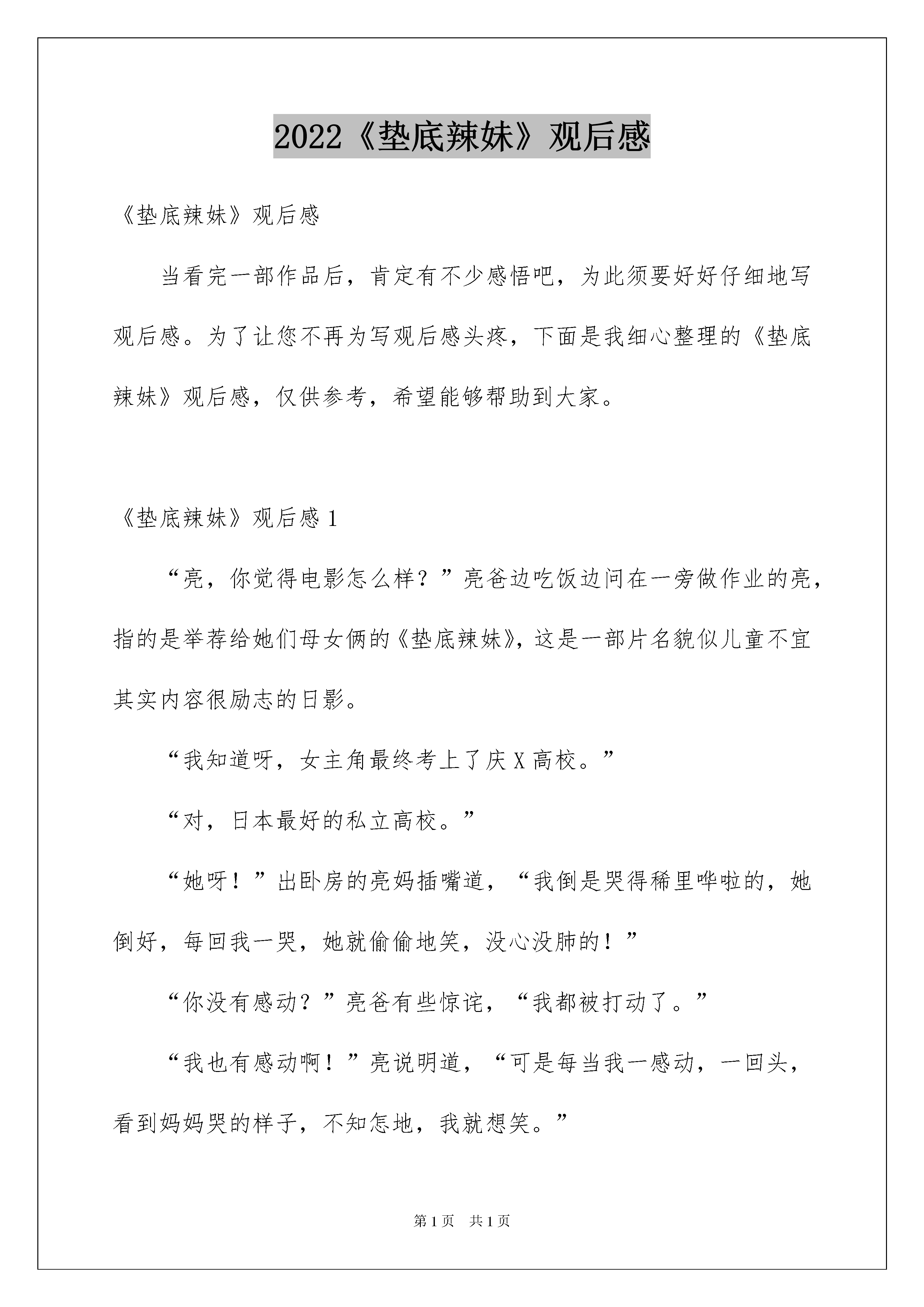 2022《垫底辣妹》观后感

《垫底辣妹》观后感

当看完一部作品后，肯定有不少感悟吧，为此须要好好仔细地写观后感。为了让您不再为写观后感头疼，下面是我细心整理的《垫底辣妹》观后感，仅供参考，希望能够帮助到大家。

《垫底辣妹》观后感 1

“亮，你觉得电影怎么样？”亮爸边吃饭边问在一旁做作业的亮，指的是举荐给她们母女俩的《垫底辣妹》，这是一部片名貌似儿童不宜其实内容很励志的日影。

“我知道呀，女主角最终考上了庆 X 高校。”

“对，日本最好的私立高校。”

“她呀！”出卧房的亮妈插嘴道，“我倒是哭得稀里哗啦的，她倒好，每回我一哭，她就偷偷地笑，没心没肺的！”

“你没有感动？”亮爸有些惊诧，“我都被打动了。”

“我也有感动啊！”亮说明道，“可是每当我一感动，一回头，看到妈妈哭的样子，不知怎地，我就想笑。”

第 1 页 共 1 页